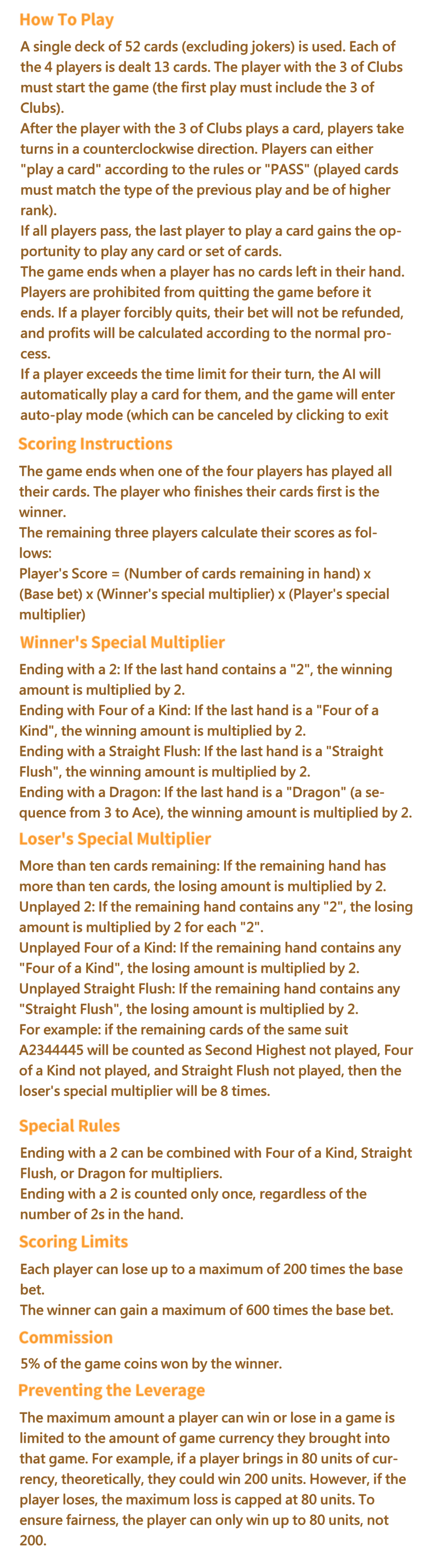 How To Play

A single deck of 52 cards (excluding jokers) is used. Each of the 4 players is dealt 13 cards. The player with the 3 of Clubs must start the game (the first play must include the 3 of Clubs).
After the player with the 3 of Clubs plays a card, players take turns in a counterclockwise direction. Players can either "play a card" according to the rules or "PASS" (played cards must match the type of the previous play and be of higher rank).
If all players pass, the last player to play a card gains the opportunity to play any card or set of cards.
The game ends when a player has no cards left in their hand. Players are prohibited from quitting the game before it ends. If a player forcibly quits, their bet will not be refunded, and profits will be calculated according to the normal process.
If a player exceeds the time limit for their turn, the AI will automatically play a card for them, and the game will enter auto-play mode (which can be canceled by clicking to exit

Scoring Instructions

The game ends when one of the four players has played all their cards. The player who finishes their cards first is the winner.
The remaining three players calculate their scores as follows:
Player's Score = (Number of cards remaining in hand) x (Base bet) x (Winner's special multiplier) x (Player's special multiplier)

Winner's Special Multiplier

Ending with a 2: If the last hand contains a "2", the winning amount is multiplied by 2.
Ending with Four of a Kind: If the last hand is a "Four of a Kind", the winning amount is multiplied by 2.
Ending with a Straight Flush: If the last hand is a "Straight Flush", the winning amount is multiplied by 2.
Ending with a Dragon: If the last hand is a "Dragon" (a sequence from 3 to Ace), the winning amount is multiplied by 2.

Loser's Special Multiplier

More than ten cards remaining: If the remaining hand has more than ten cards, the losing amount is multiplied by 2.
Unplayed 2: If the remaining hand contains any "2", the losing amount is multiplied by 2 for each "2".
Unplayed Four of a Kind: If the remaining hand contains any "Four of a Kind", the losing amount is multiplied by 2.
Unplayed Straight Flush: If the remaining hand contains any "Straight Flush", the losing amount is multiplied by 2.
For example: if the remaining cards of the same suit A2344445 will be counted as Second Highest not played, Four of a Kind not played, and Straight Flush not played, then the loser's special multiplier will be 8 times.

Special Rules

Ending with a 2 can be combined with Four of a Kind, Straight Flush, or Dragon for multipliers.
Ending with a 2 is counted only once, regardless of the number of 2s in the hand.

Scoring Limits

Each player can lose up to a maximum of 200 times the base bet.
The winner can gain a maximum of 600 times the base bet.

Commission

5% of the game coins won by the winner.

Preventing the Leverage

The maximum amount a player can win or lose in a game is limited to the amount of game currency they brought into that game. For example, if a player brings in 80 units of currency, theoretically, they could win 200 units. However, if the player loses, the maximum loss is capped at 80 units. To ensure fairness, the player can only win up to 80 units, not 200.